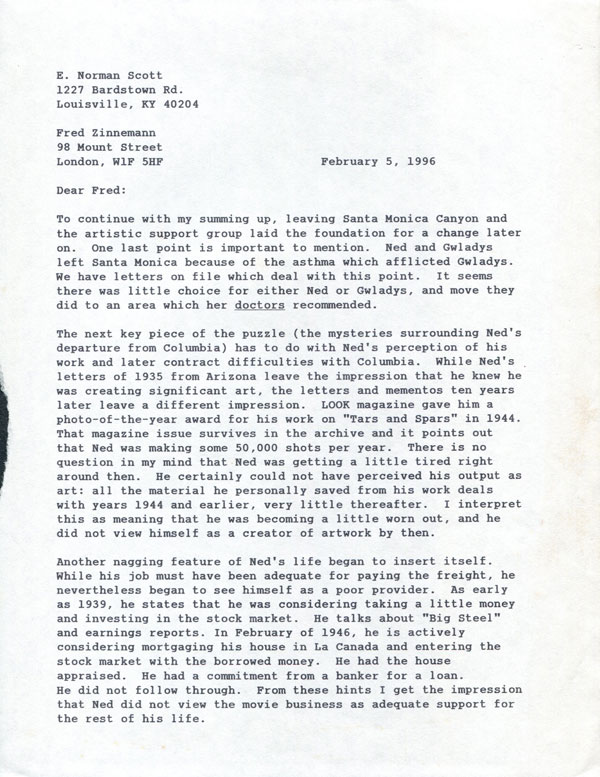 E. Norman Scott
1227 Bardstown Rd.
Louisville, KY 40204

Fred Zinnemann
98 Mount Street
London, W1F 5HF

February 5, 1996

Dear Fred:

To continue with my summing up, leaving Santa Monica Canyon and the artistic support group laid the foundation for a change later on. One last point is important to mention. Ned and Gwladys left Santa Monica because of the asthma which afflicted Gwladys. We have letters on file which deal with this point. It seems there was little choice for either Ned or Gwladys, and move they did to an area which her doctors recommended.

The next key piece of the puzzle (the mysteries surrounding Ned's departure from Columbia) has to do with Ned's perception of his work and later contract difficulties with Columbia. While Ned's letters of 1935 from Arizona leave the impression that he knew he was creating significant art, the letters and mementos ten years later leave a different impression. LOOK magazine gave him a photo-of-the-year award for his work on "Tars and Spars" in 1944. That magazine issue survives in the archive and it points out that Ned was making some 50,000 shots per year. There is no question in my mind that Ned was getting a little tired right around then. He certainly could not have perceived his output as art: all the material he personally saved from his work deals with years 1944 and earlier, very little thereafter. I interpret this as meaning that he was becoming a little worn out, and he did not view himself as a creator of artwork by then.

Another nagging feature of Ned's life began to insert itself. While his job must have been adequate for paying the freight, he nevertheless began to see himself as a poor provider. As early as 1939, he states that he was considering taking a little money and investing in the stock market. He talks about "Big Steel" and earnings reports. In February of 1946, he is actively considering mortgaging his house in La Canada and entering the stock market with the borrowed money. He had the house appraised. He had a commitment from a banker for a loan. He did not follow through. From these hints I get the impression that Ned did not view the movie business as adequate support for the rest of his life.